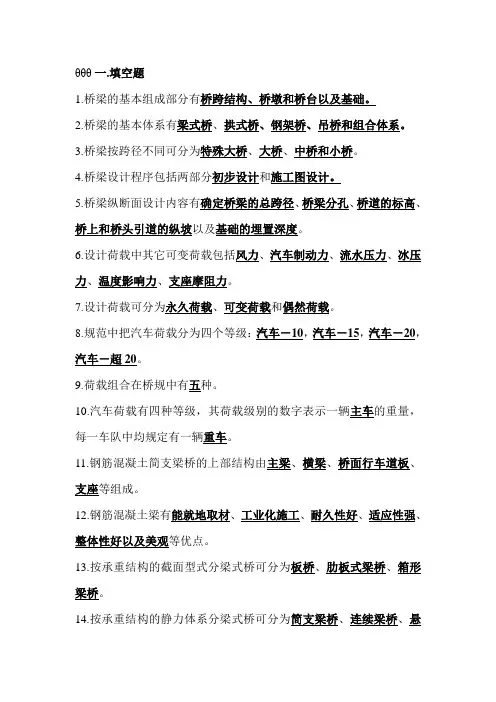 θθθ 一.填空题

1.桥梁的基本组成部分有桥跨结构、桥墩和桥台以及基础。

2.桥梁的基本体系有梁式桥、拱式桥、钢架桥、吊桥和组合体系。

3.桥梁按跨径不同可分为特殊大桥、大桥、中桥和小桥。

4.桥梁设计程序包括两部分初步设计和施工图设计。

5.桥梁纵断面设计内容有确定桥梁的总跨径、桥梁分孔、桥道的标高、桥上和桥头引道的纵坡以及基础的埋置深度。

6.设计荷载中其它可变荷载包括风力、汽车制动力、流水压力、冰压力、温度影响力、支座摩阻力。

7.设计荷载可分为永久荷载、可变荷载和偶然荷载。

8.规范中把汽车荷载分为四个等级：汽车－10，汽车－15，汽车－20，汽车－超 20。

9.荷载组合在桥规中有五种。

10.汽车荷载有四种等级，其荷载级别的数字表示一辆主车的重量，每一车队中均规定有一辆重车。

11.钢筋混凝土简支梁桥的上部结构由主梁、横梁、桥面行车道板、支座等组成。

12.钢筋混凝土梁有能就地取材、工业化施工、耐久性好、适应性强、整体性好以及美观等优点。

13.按承重结构的截面型式分梁式桥可分为板桥、肋板式梁桥、箱形梁桥。

14.按承重结构的静力体系分梁式桥可分为简支梁桥、连续梁桥、悬